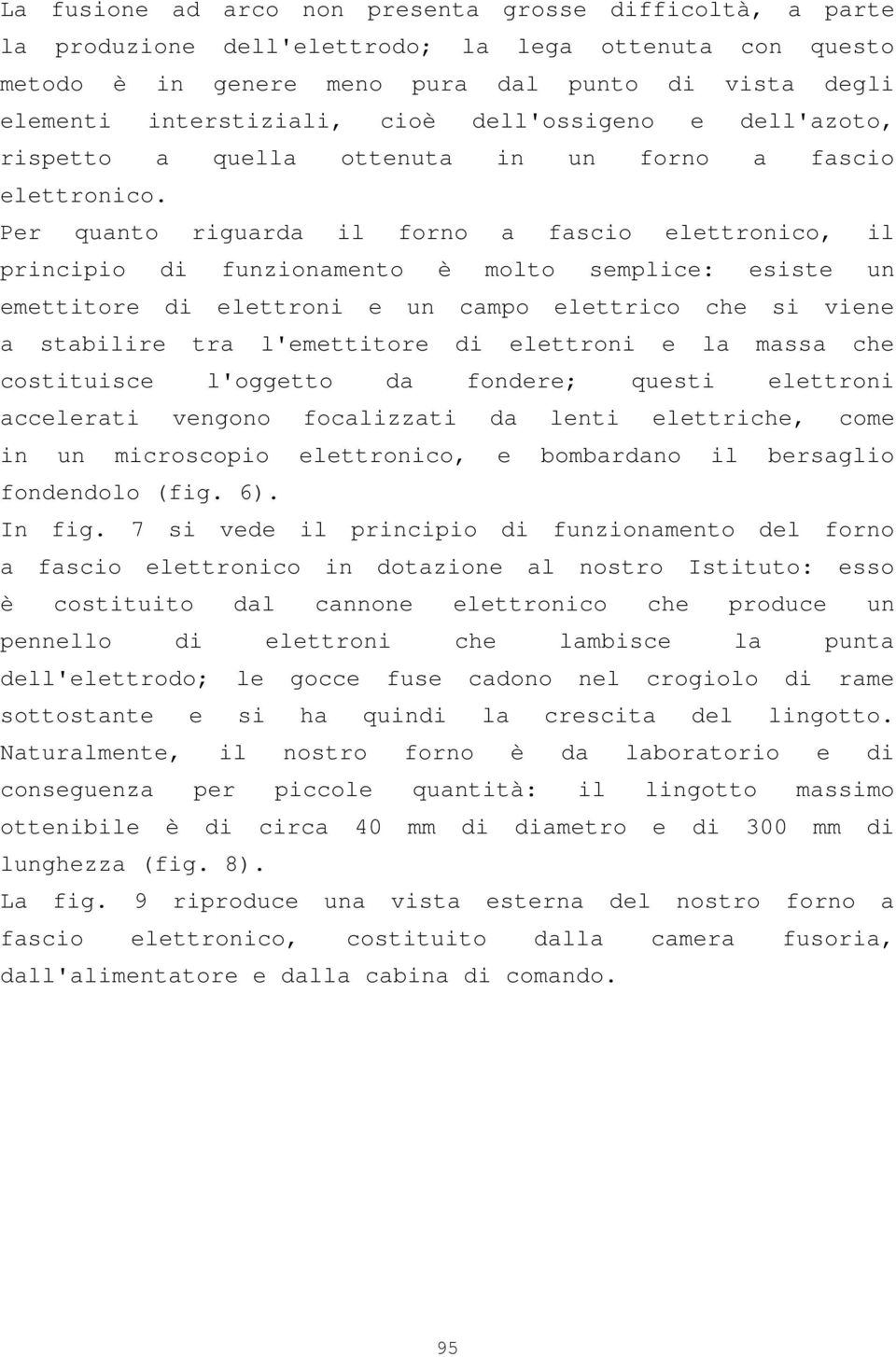 La fusione ad arco non presenta grosse difficoltà, a parte la produzione dell'elettrodo; la lega ottenuta con questo metodo è in genere meno pura dal punto di vista degli elementi interstiziali, cioè dell'ossigeno e dell'azoto, rispetto a quella ottenuta in un forno a fascio elettronico.

Per quanto riguarda il forno a fascio elettronico, il principio di funzionamento è molto semplice: esiste un emettitore di elettroni e un campo elettrico che si viene a stabilire tra l'emettitore di elettroni e la massa che costituisce l'oggetto da fondere; questi elettroni accelerati vengono focalizzati da lenti elettriche, come in un microscopio elettronico, e bombardano il bersaglio fondendolo (fig. 6).

In fig. 7 si vede il principio di funzionamento del forno a fascio elettronico in dotazione al nostro Istituto: esso è costituito dal cannone elettronico che produce un pennello di elettroni che lambisce la punta dell'elettrodo; le gocce fuse cadono nel crogiolo di rame sottostante e si ha quindi la crescita del lingotto. Naturalmente, il nostro forno è da laboratorio e di conseguenza per piccole quantità: il lingotto massimo ottenibile è di circa 40 mm di diametro e di 300 mm di lunghezza (fig. 8).

La fig. 9 riproduce una vista esterna del nostro forno a fascio elettronico, costituito dalla camera fusoria, dall'alimentatore e dalla cabina di comando.

95